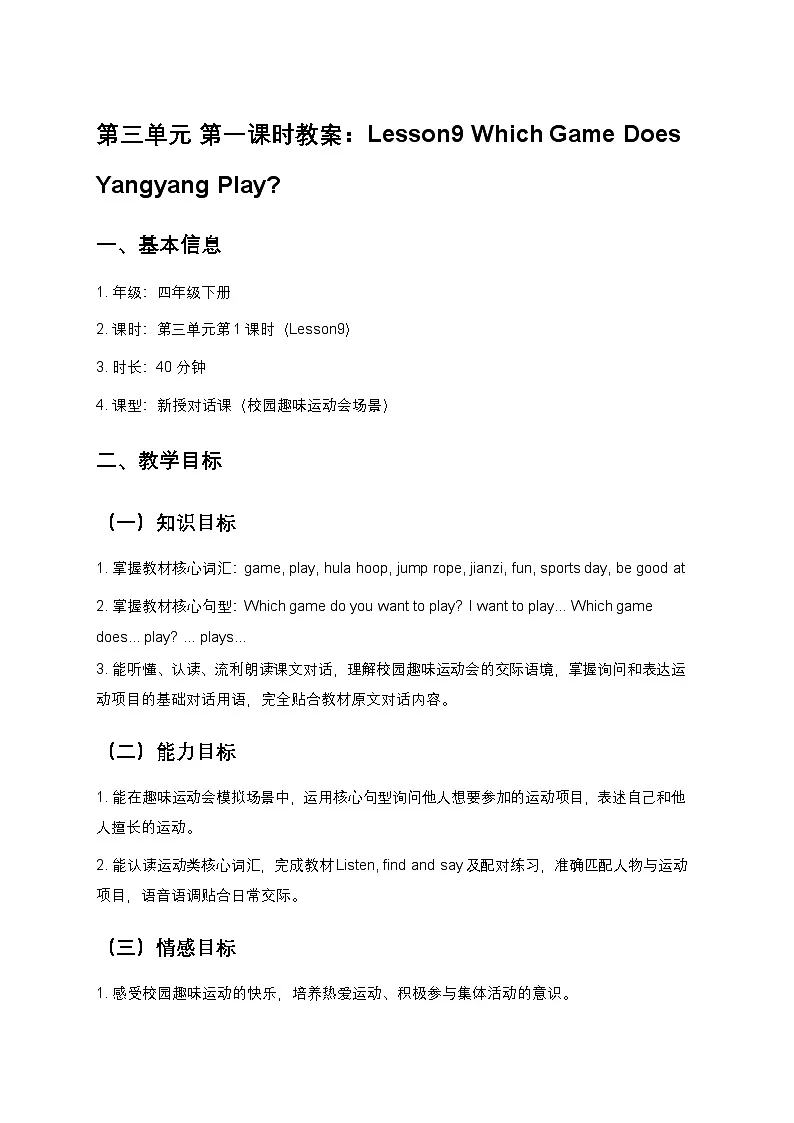 第三单元 第一课时教案：Lesson9 Which Game Does Yangyang Play?

一、基本信息

1.年级：四年级下册

2.课时：第三单元第1课时（Lesson9）

3.时长：40分钟

4.课型：新授对话课（校园趣味运动会场景）

二、教学目标

（一）知识目标

1.掌握教材核心词汇：game, play, hula hoop, jump rope, jianzi, fun, sports day, be good at

2.掌握教材核心句型：Which game do you want to play? I want to play... Which game does... play? ... plays...

3.能听懂、认读、流利朗读课文对话，理解校园趣味运动会的交际语境，掌握询问和表达运动项目的基础对话用语，完全贴合教材原文对话内容。

（二）能力目标

1.能在趣味运动会模拟场景中，运用核心句型询问他人想要参加的运动项目，表述自己和他人擅长的运动。

2.能认读运动类核心词汇，完成教材Listen, find and say及配对练习，准确匹配人物与运动项目，语音语调贴合日常交际。

（三）情感目标

1.感受校园趣味运动的快乐，培养热爱运动、积极参与集体活动的意识。